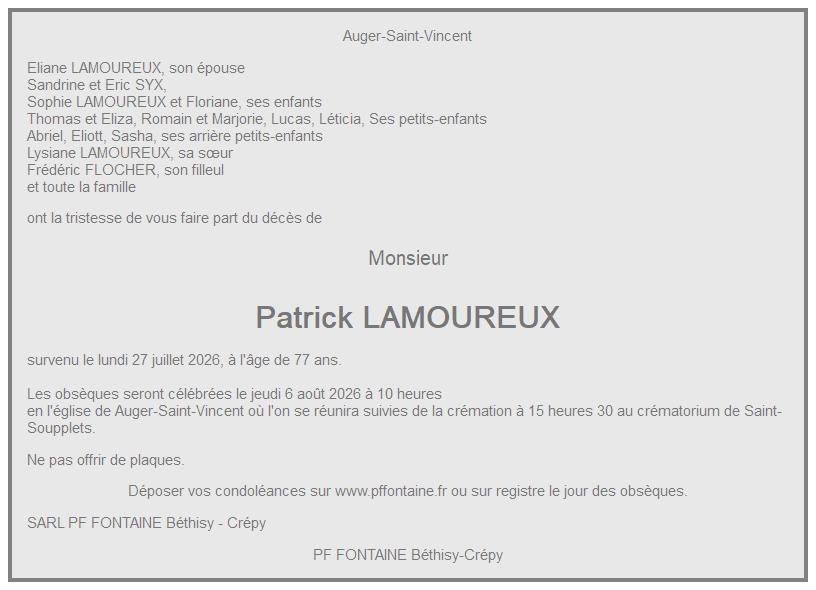 Auger-Saint-Vincent

Eliane LAMOUREUX, son épouse
Sandrine et Eric SYX,
Sophie LAMOUREUX et Floriane, ses enfants
Thomas et Eliza, Romain et Marjorie, Lucas, Léticia, Ses petits-enfants
Abriel, Eliott, Sasha, ses arrière petits-enfants
Lysiane LAMOUREUX, sa sœur
Frédéric FLOCHER, son filleul
et toute la famille

ont la tristesse de vous faire part du décès de

Monsieur

Patrick LAMOUREUX

survenu le lundi 27 juillet 2026, à l'âge de 77 ans.

Les obsèques seront célébrées le jeudi 6 août 2026 à 10 heures
en l'église de Auger-Saint-Vincent où l'on se réunira suivies de la crémation à 15 heures 30 au crématorium de Saint-Soupplets.

Ne pas offrir de plaques.

Déposer vos condoléances sur www.pffontaine.fr ou sur registre le jour des obsèques.

SARL PF FONTAINE Béthisy - Crépy

PF FONTAINE Béthisy-Crépy